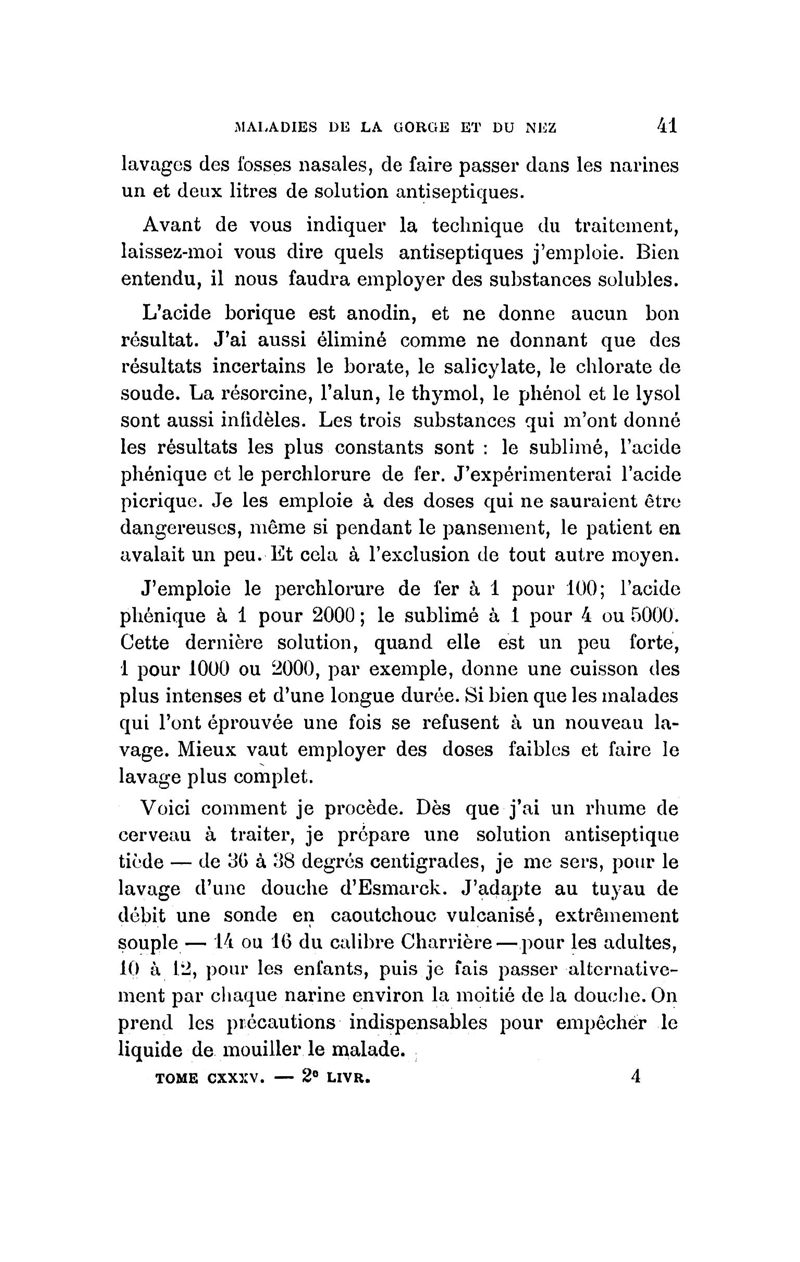 MALADIES DE LA GORGE ET DU NEZ 41

lavages des fosses nasales, de faire passer dans les narines un et deux litres de solution antiseptiques.

Avant de vous indiquer la technique du traitement, laissez-moi vous dire quels antiseptiques j'emploie. Bien entendu, il nous faudra employer des substances solubles.

L'acide borique est anodin, et ne donne aucun bon résultat. J'ai aussi éliminé comme ne donnant que des résultats incertains le borate, le salicylate, le chlorate de soude. La résorcine, l'alun, le thymol, le phénol et le lysol sont aussi infidèles. Les trois substances qui m'ont donné les résultats les plus constants sont : le sublimé, l'acide phénique et le perchlorure de fer. J'expérimenterai l'acide picrique. Je les emploie à des doses qui ne sauraient être dangereuses, même si pendant le pansement, le patient en avalait un peu. Et cela à l'exclusion de tout autre moyen.

J'emploie le perchlorure de fer à 1 pour 100; l'acide phénique à 1 pour 2000; le sublimé à 1 pour 4 ou 5000. Cette dernière solution, quand elle est un peu forte, 1 pour 1000 ou 2000, par exemple, donne une cuisson des plus intenses et d'une longue durée. Si bien que les malades qui l'ont éprouvée une fois se refusent à un nouveau lavage. Mieux vaut employer des doses faibles et faire le lavage plus complet.

Voici comment je procède. Dès que j'ai un rhume de cerveau à traiter, je prépare une solution antiseptique tiède — de 36 à 38 degrés centigrades, je me sers, pour le lavage d'une douche d'Esmarck. J'adapte au tuyau de débit une sonde en caoutchouc vulcanisé, extrêmement souple — 14 ou 16 du calibre Charrière — pour les adultes, 10 à 12, pour les enfants, puis je fais passer alternativement par chaque narine environ la moitié de la douche. On prend les précautions indispensables pour empêcher le liquide de mouiller le malade.

TOME CXXXV. — 2e LIVR. 4